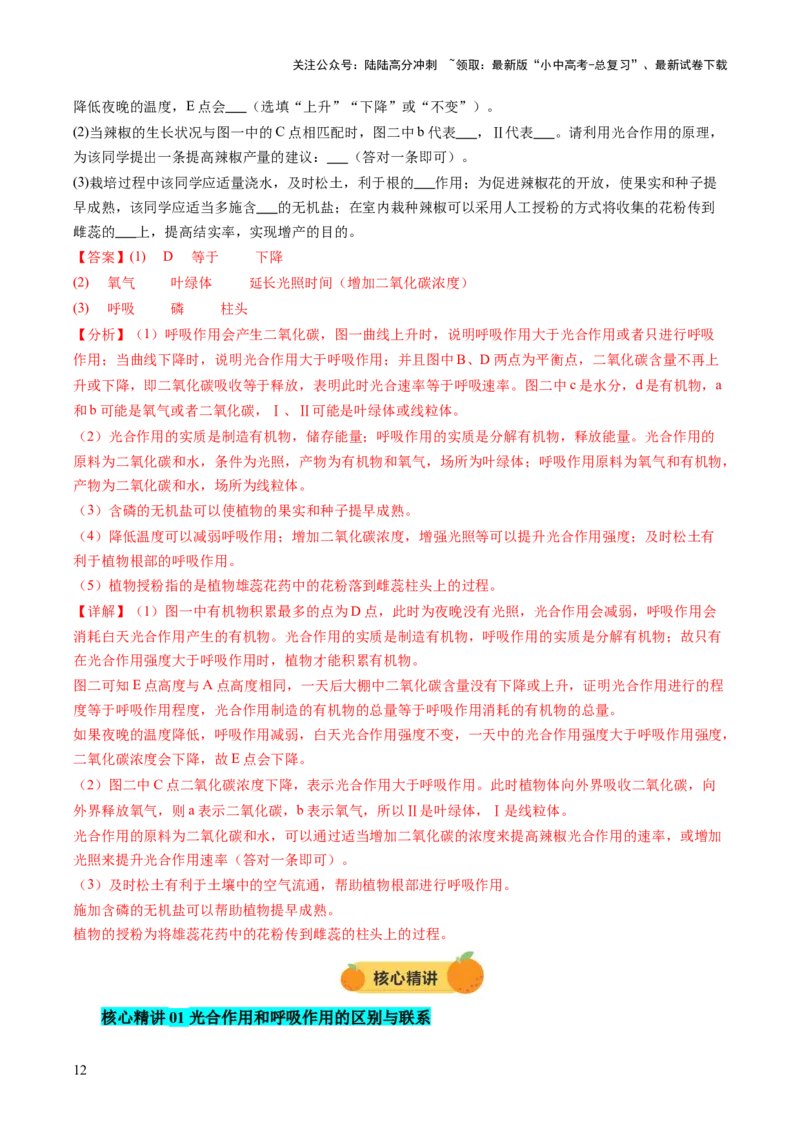 关注公众号：陆陆高分冲刺 ~领取：最新版“小中高考-总复习”、最新试卷下载

降低夜晚的温度，E点会____（选填“上升”“下降”或“不变”）。

(2)当辣椒的生长状况与图一中的C点相匹配时，图二中b代表____，Ⅱ代表____。请利用光合作用的原理，为该同学提出一条提高辣椒产量的建议：____（答对一条即可）。

(3)栽培过程中该同学应适量浇水，及时松土，利于根的____作用；为促进辣椒花的开放，使果实和种子提早成熟，该同学应适当多施含____的无机盐；在室内栽种辣椒可以采用人工授粉的方式将收集的花粉传到雌蕊的____上，提高结实率，实现增产的目的。

【答案】(1) D 等于 下降

(2) 氧气 叶绿体 延长光照时间（增加二氧化碳浓度）

(3) 呼吸 磷 柱头

【分析】（1）呼吸作用会产生二氧化碳，图一曲线上升时，说明呼吸作用大于光合作用或者只进行呼吸作用；当曲线下降时，说明光合作用大于呼吸作用；并且图中B、D两点为平衡点，二氧化碳含量不再上升或下降，即二氧化碳吸收等于释放，表明此时光合速率等于呼吸速率。图二中c是水分，d是有机物，a和b可能是氧气或者二氧化碳，Ⅰ、Ⅱ可能是叶绿体或线粒体。

（2）光合作用的实质是制造有机物，储存能量；呼吸作用的实质是分解有机物，释放能量。光合作用的原料为二氧化碳和水，条件为光照，产物为有机物和氧气，场所为叶绿体；呼吸作用原料为氧气和有机物，产物为二氧化碳和水，场所为线粒体。

（3）含磷的无机盐可以使植物的果实和种子提早成熟。

（4）降低温度可以减弱呼吸作用；增加二氧化碳浓度，增强光照等可以提升光合作用强度；及时松土有利于植物根部的呼吸作用。

（5）植物授粉指的是植物雄蕊花药中的花粉落到雌蕊柱头上的过程。

【详解】（1）图一中有机物积累最多的点为D点，此时为夜晚没有光照，光合作用会减弱，呼吸作用会消耗白天光合作用产生的有机物。光合作用的实质是制造有机物，呼吸作用的实质是分解有机物；故只有在光合作用强度大于呼吸作用时，植物才能积累有机物。

图二可知E点高度与A点高度相同，一天后大棚中二氧化碳含量没有下降或上升，证明光合作用进行的程度等于呼吸作用程度，光合作用制造的有机物的总量等于呼吸作用消耗的有机物的总量。

如果夜晚的温度降低，呼吸作用减弱，白天光合作用强度不变，一天中的光合作用强度大于呼吸作用强度，二氧化碳浓度会下降，故E点会下降。

（2）图二中C点二氧化碳浓度下降，表示光合作用大于呼吸作用。此时植物体向外界吸收二氧化碳，向外界释放氧气，则a表示二氧化碳，b表示氧气，所以Ⅱ是叶绿体，Ⅰ是线粒体。

光合作用的原料为二氧化碳和水，可以通过适当增加二氧化碳的浓度来提高辣椒光合作用的速率，或增加光照来提升光合作用速率（答对一条即可）。

（3）及时松土有利于土壤中的空气流通，帮助植物根部进行呼吸作用。

施加含磷的无机盐可以帮助植物提早成熟。

植物的授粉为将雄蕊花药中的花粉传到雌蕊的柱头上的过程。

核心精讲

核心精讲01 光合作用和呼吸作用的区别与联系

12